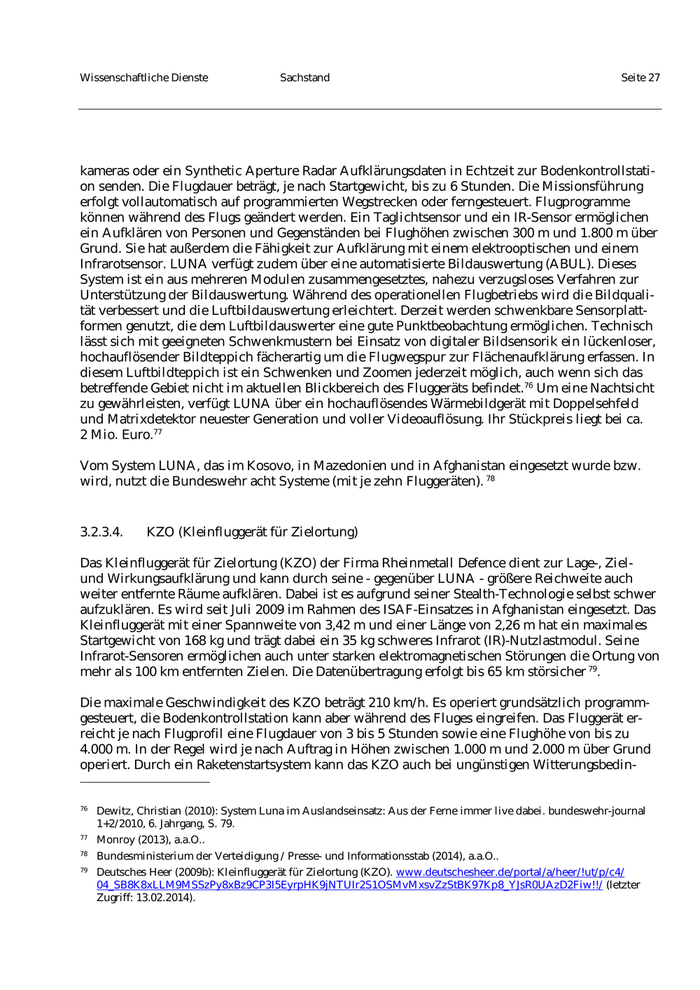 Wissenschaftliche Dienste Sachstand Seite 27

kameras oder ein Synthetic Aperture Radar Aufklärungsdaten in Echtzeit zur Bodenkontrollstation senden. Die Flugdauer beträgt, je nach Startgewicht, bis zu 6 Stunden. Die Missionsführung erfolgt vollautomatisch auf programmierten Wegstrecken oder ferngesteuert. Flugprogramme können während des Flugs geändert werden. Ein Taglichtsensor und ein IR-Sensor ermöglichen ein Aufklären von Personen und Gegenständen bei Flughöhen zwischen 300 m und 1.800 m über Grund. Sie hat außerdem die Fähigkeit zur Aufklärung mit einem elektrooptischen und einem Infrarotsensor. LUNA verfügt zudem über eine automatisierte Bildauswertung (ABUL). Dieses System ist ein aus mehreren Modulen zusammengesetztes, nahezu verzugsloses Verfahren zur Unterstützung der Bildauswertung. Während des operationellen Flugbetriebs wird die Bildqualität verbessert und die Luftbildauswertung erleichtert. Derzeit werden schwenkbare Sensorplattformen genutzt, die dem Luftbildauswerter eine gute Punktbeobachtung ermöglichen. Technisch lässt sich mit geeigneten Schwenkmustern bei Einsatz von digitaler Bildsensorik ein lückenloser, hochauflösender Bildteppich fächerartig um die Flugwegspur zur Flächenaufklärung erfassen. In diesem Luftbildteppich ist ein Schwenken und Zoomen jederzeit möglich, auch wenn sich das betreffende Gebiet nicht im aktuellen Blickbereich des Fluggeräts befindet.$^{76}$ Um eine Nachtsicht zu gewährleisten, verfügt LUNA über ein hochauflösendes Wärmebildgerät mit Doppelsehfeld und Matrixdetektor neuester Generation und voller Videoauflösung. Ihr Stückpreis liegt bei ca. 2 Mio. Euro.$^{77}$

Vom System LUNA, das im Kosovo, in Mazedonien und in Afghanistan eingesetzt wurde bzw. wird, nutzt die Bundeswehr acht Systeme (mit je zehn Fluggeräten). $^{78}$

3.2.3.4. KZO (Kleinfluggerät für Zielortung)

Das Kleinfluggerät für Zielortung (KZO) der Firma Rheinmetall Defence dient zur Lage-, Ziel- und Wirkungsaufklärung und kann durch seine - gegenüber LUNA - größere Reichweite auch weiter entfernte Räume aufklären. Dabei ist es aufgrund seiner Stealth-Technologie selbst schwer aufzuklären. Es wird seit Juli 2009 im Rahmen des ISAF-Einsatzes in Afghanistan eingesetzt. Das Kleinfluggerät mit einer Spannweite von 3,42 m und einer Länge von 2,26 m hat ein maximales Startgewicht von 168 kg und trägt dabei ein 35 kg schweres Infrarot (IR)-Nutzlastmodul. Seine Infrarot-Sensoren ermöglichen auch unter starken elektromagnetischen Störungen die Ortung von mehr als 100 km entfernten Zielen. Die Datenübertragung erfolgt bis 65 km störsicher $^{79}$.

Die maximale Geschwindigkeit des KZO beträgt 210 km/h. Es operiert grundsätzlich programmgesteuert, die Bodenkontrollstation kann aber während des Fluges eingreifen. Das Fluggerät erreicht je nach Flugprofil eine Flugdauer von 3 bis 5 Stunden sowie eine Flughöhe von bis zu 4.000 m. In der Regel wird je nach Auftrag in Höhen zwischen 1.000 m und 2.000 m über Grund operiert. Durch ein Raketenstartsystem kann das KZO auch bei ungünstigen Witterungsbedin-

$^{76}$ Dewitz, Christian (2010): System Luna im Auslandseinsatz: Aus der Ferne immer live dabei. bundeswehr-journal 1+2/2010, 6. Jahrgang, S. 79.

$^{77}$ Monroy (2013), a.a.O..

$^{78}$ Bundesministerium der Verteidigung / Presse- und Informationsstab (2014), a.a.O..

$^{79}$ Deutsches Heer (2009b): Kleinfluggerät für Zielortung (KZO). www.deutschesheer.de/portal/a/heer/!ut/p/c4/04_SB8K8xLLM9MSSzPy8xBz9CP3I5EyrpHK9jNTUIr2S1OSMvMxsvZzStBK97Kp8_YJsR0UAzD2Fiw!!/ (letzter Zugriff: 13.02.2014).